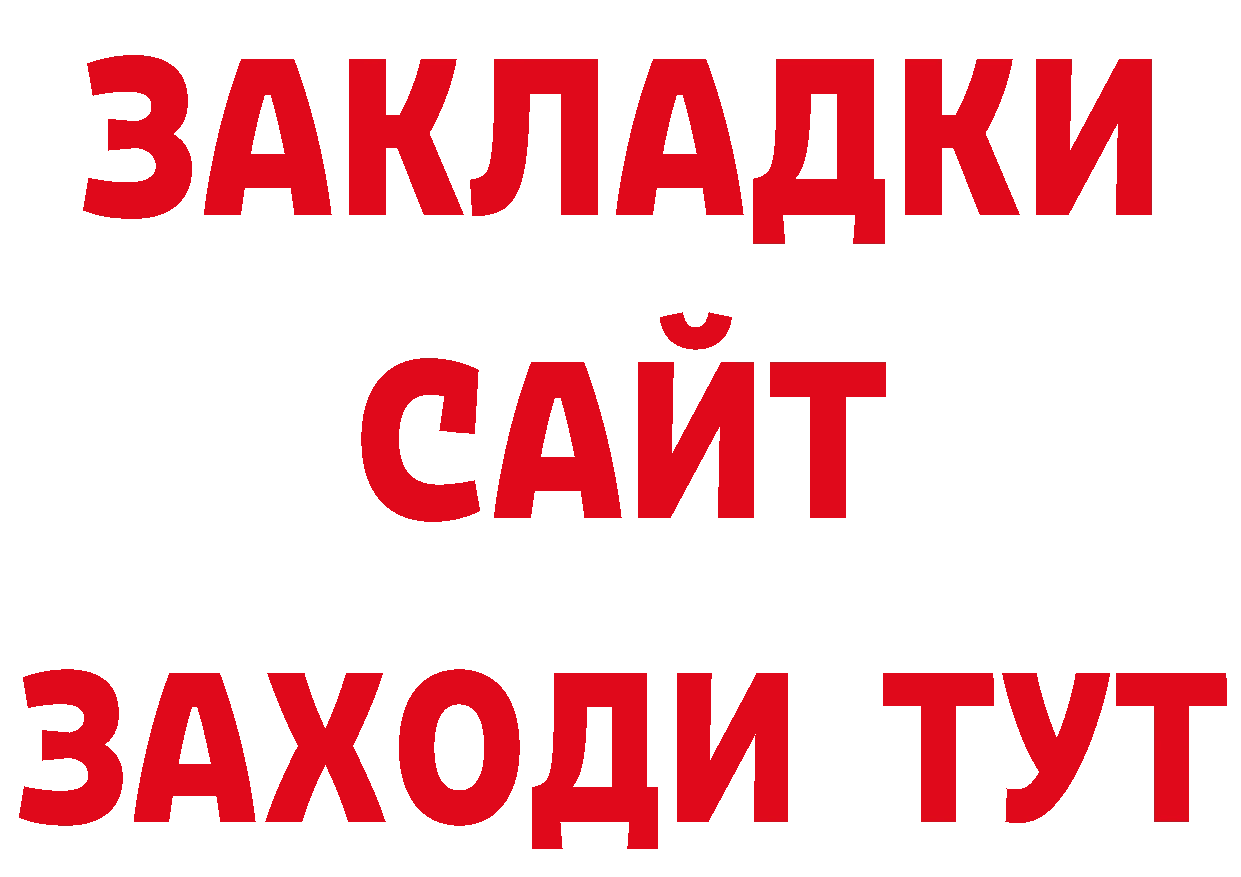 ЗАКЛАДКИ
САЙТ
ЗАХОДИ ТУТ